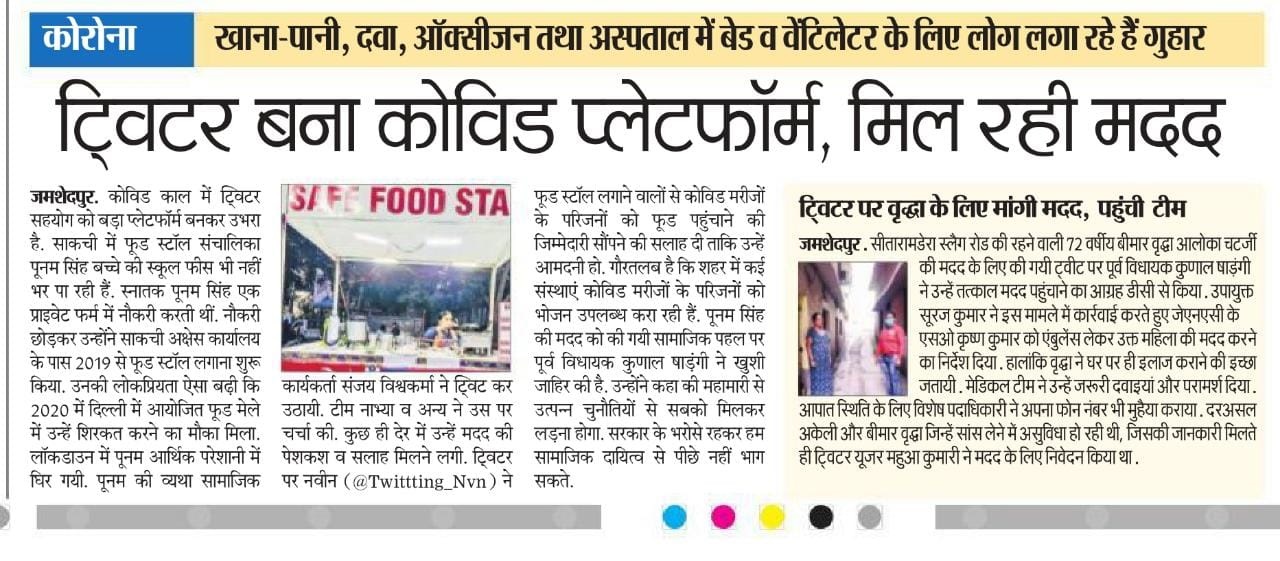 कोरोना

खाना-पानी, दवा, ऑक्सीजन तथा अस्पताल में बेड व वेंटिलेटर के लिए लोग लगा रहे हैं गुहार

ट्विटर बना कोविड प्लेटफॉर्म, मिल रही मदद

जमशेदपुर. कोविड काल में ट्विटर सहयोग को बड़ा प्लेटफॉर्म बनकर उभरा है. साकची में फूड स्टॉल संचालिका पूनम सिंह बच्चे की स्कूल फीस भी नहीं भर पा रही हैं. स्नातक पूनम सिंह एक प्राइवेट फर्म में नौकरी करती थीं. नौकरी छोड़कर उन्होंने साकची अक्षेस कार्यालय के पास 2019 से फूड स्टॉल लगाना शुरू किया. उनकी लोकप्रियता ऐसा बढ़ी कि 2020 में दिल्ली में आयोजित फूड मेले में उन्हें शिरकत करने का मौका मिला. लॉकडाउन में पूनम आर्थिक परेशानी में घिर गयी. पूनम की व्यथा सामाजिक

SAFE FOOD STA

कार्यकर्ता संजय विश्वकर्मा ने ट्विट कर उठायी. टीम नाभ्या व अन्य ने उस पर चर्चा की. कुछ ही देर में उन्हें मदद की पेशकश व सलाह मिलने लगी. ट्विटर पर नवीन (@Twittting_Nvn) ने

फूड स्टॉल लगाने वालों से कोविड मरीजों के परिजनों को फूड पहुंचाने की जिम्मेदारी सौंपने की सलाह दी ताकि उन्हें आमदनी हो. गौरतलब है कि शहर में कई संस्थाएं कोविड मरीजों के परिजनों को भोजन उपलब्ध करा रही हैं. पूनम सिंह की मदद को की गयी सामाजिक पहल पर पूर्व विधायक कुणाल षाड़ंगी ने खुशी जाहिर की है. उन्होंने कहा की महामारी से उत्पन्न चुनौतियों से सबको मिलकर लड़ना होगा. सरकार के भरोसे रहकर हम सामाजिक दायित्व से पीछे नहीं भाग सकते.

ट्विटर पर वृद्धा के लिए मांगी मदद, पहुंची टीम

जमशेदपुर . सीतारामडेरा स्लैग रोड की रहने वाली 72 वर्षीय बीमार वृद्धा आलोका चटर्जी की मदद के लिए की गयी ट्वीट पर पूर्व विधायक कुणाल षाड़ंगी ने उन्हें तत्काल मदद पहुंचाने का आग्रह डीसी से किया . उपायुक्त सूरज कुमार ने इस मामले में कार्रवाई करते हुए जेएनएसी के एसओ कृष्ण कुमार को एंबुलेंस लेकर उक्त महिला की मदद करने का निर्देश दिया . हालांकि वृद्धा ने घर पर ही इलाज कराने की इच्छा जतायी . मेडिकल टीम ने उन्हें जरूरी दवाइयां और परामर्श दिया . आपात स्थिति के लिए विशेष पदाधिकारी ने अपना फोन नंबर भी मुहैया कराया . दरअसल अकेली और बीमार वृद्धा जिन्हें सांस लेने में असुविधा हो रही थी, जिसकी जानकारी मिलते ही ट्विटर यूजर महुआ कुमारी ने मदद के लिए निवेदन किया था .